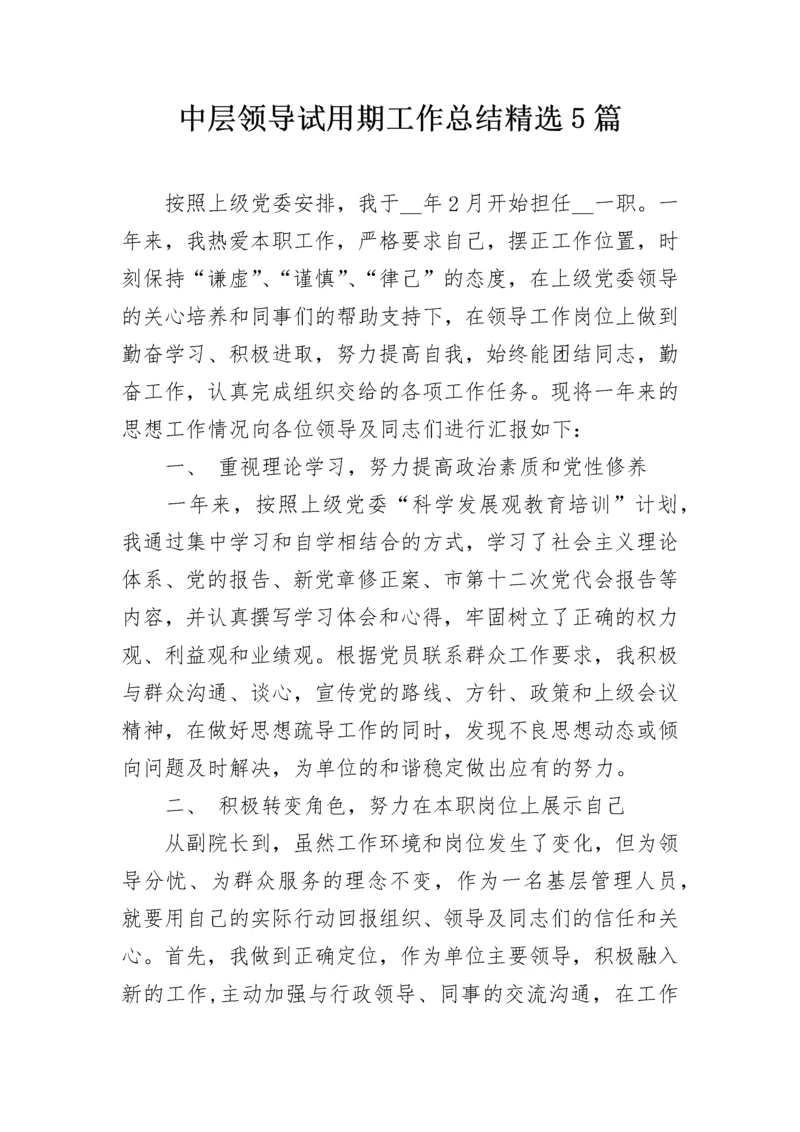 中层领导试用期工作总结精选5篇

按照上级党委安排，我于__年2月开始担任__一职。一年来，我热爱本职工作，严格要求自己，摆正工作位置，时刻保持“谦虚”、“谨慎”、“律己”的态度，在上级党委领导的关心培养和同事们的帮助支持下，在领导工作岗位上做到勤奋学习、积极进取，努力提高自我，始终能团结同志，勤奋工作，认真完成组织交给的各项工作任务。现将一年来的思想工作情况向各位领导及同志们进行汇报如下：

一、 重视理论学习，努力提高政治素质和党性修养

一年来，按照上级党委“科学发展观教育培训”计划，我通过集中学习和自学相结合的方式，学习了社会主义理论体系、党的报告、新党章修正案、市第十二次党代会报告等内容，并认真撰写学习体会和心得，牢固树立了正确的权力观、利益观和业绩观。根据党员联系群众工作要求，我积极与群众沟通、谈心，宣传党的路线、方针、政策和上级会议精神，在做好思想疏导工作的同时，发现不良思想动态或倾向问题及时解决，为单位的和谐稳定做出应有的努力。

二、 积极转变角色，努力在本职岗位上展示自己

从副院长到，虽然工作环境和岗位发生了变化，但为领导分忧、为群众服务的理念不变，作为一名基层管理人员，就要用自己的实际行动回报组织、领导及同志们的信任和关心。首先，我做到正确定位，作为单位主要领导，积极融入新的工作，主动加强与行政领导、同事的交流沟通，在工作